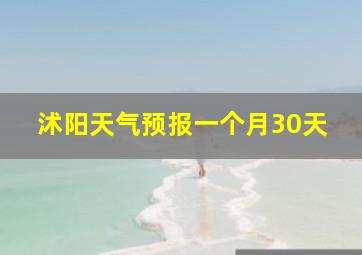 沭阳天气预报一个月30天